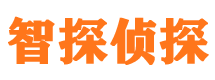 智探侦探